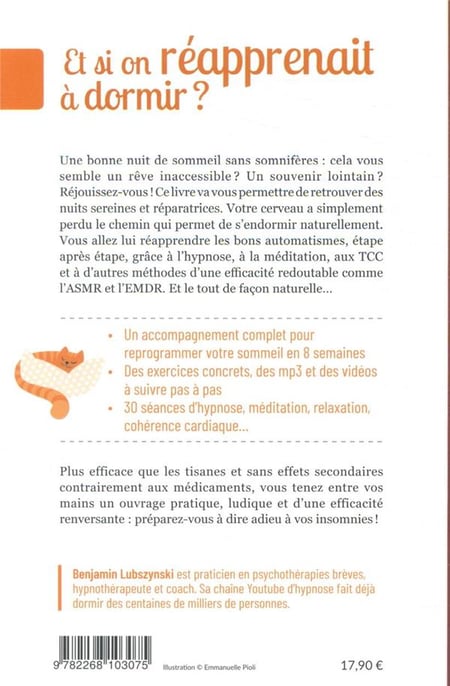 Et si on réapprenait à dormir ?

Une bonne nuit de sommeil sans somnifères : cela vous semble un rêve inaccessible ? Un souvenir lointain ? Réjouissez-vous ! Ce livre va vous permettre de retrouver des nuits sereines et réparatrices. Votre cerveau a simplement perdu le chemin qui permet de s'endormir naturellement. Vous allez lui réapprendre les bons automatismes, étape après étape, grâce à l'hypnose, à la méditation, aux TCC et à d'autres méthodes d'une efficacité redoutable comme l'ASMR et l'EMDR. Et le tout de façon naturelle...

• Un accompagnement complet pour reprogrammer votre sommeil en 8 semaines
• Des exercices concrets, des mp3 et des vidéos à suivre pas à pas
• 30 séances d'hypnose, méditation, relaxation, cohérence cardiaque...

Plus efficace que les tisanes et sans effets secondaires contrairement aux médicaments, vous tenez entre vos mains un ouvrage pratique, ludique et d'une efficacité renversante : préparez-vous à dire adieu à vos insomnies !

Benjamin Lubszynski est praticien en psychothérapies brèves, hypnothérapeute et coach. Sa chaîne Youtube d'hypnose fait déjà dormir des centaines de milliers de personnes.

9 782268 103075

Illustration © Emmanuelle Pioli

17,90 €